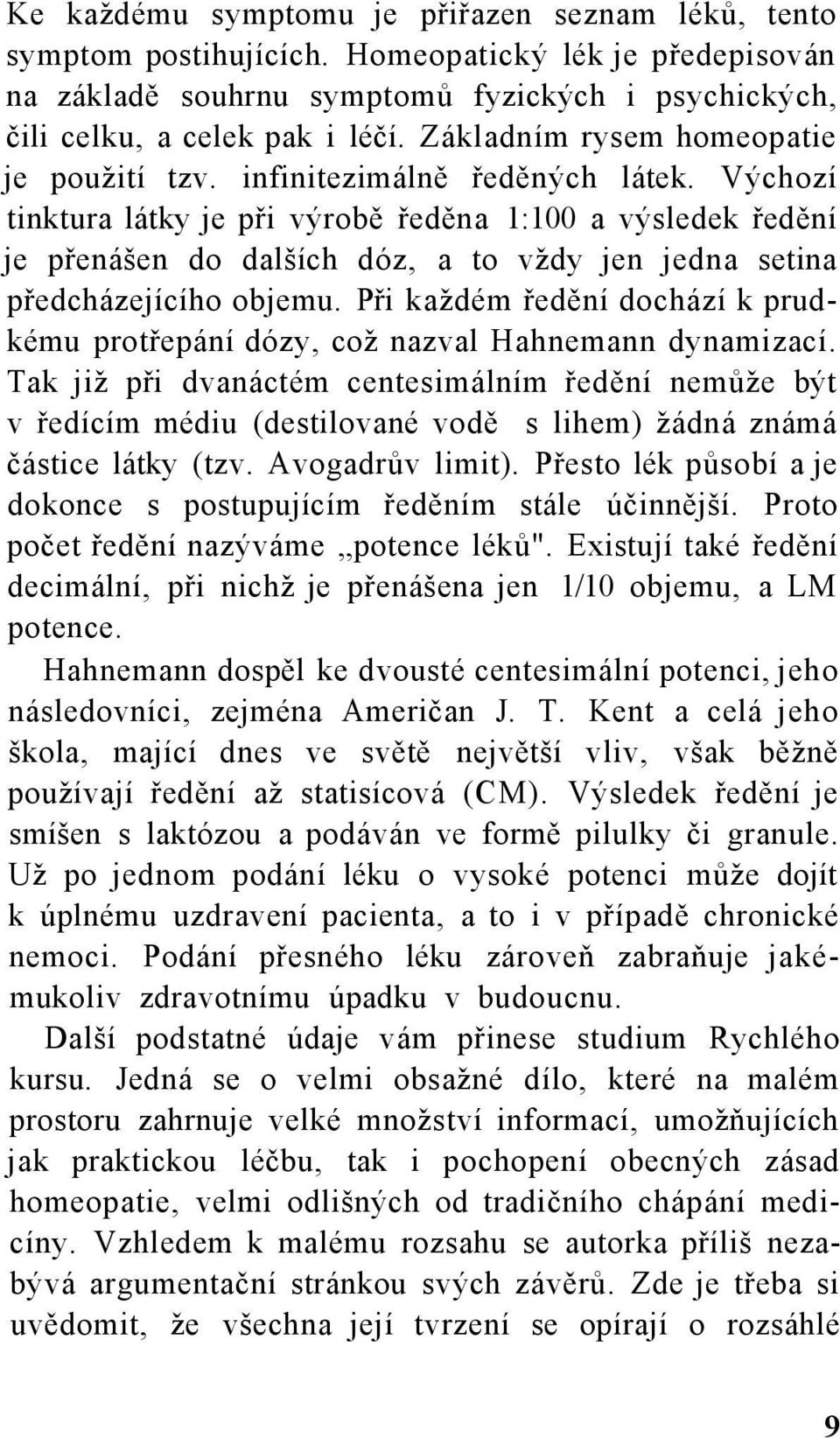 Ke každému symptomu je přiřazen seznam léků, tento symptom postihujících. Homeopatický lék je předepisován na základě souhrnu symptomů fyzických i psychických, čili celku, a celek pak i léčí. Základním rysem homeopatie je použití tzv. infinitezimálně ředěných látek. Výchozí tinktura látky je při výrobě ředěna 1:100 a výsledek ředění je přenášen do dalších dóz, a to vždy jen jedna setina předcházejícího objemu. Při každém ředění dochází k prudkému protřepání dózy, což nazval Hahnemann dynamizací. Tak již při dvanáctém centesimálním ředění nemůže být v ředícím médiu (destilované vodě s lihem) žádná známá částice látky (tzv. Avogadrův limit). Přesto lék působí a je dokonce s postupujícím ředěním stále účinnější. Proto počet ředění nazýváme „potence léků". Existují také ředění decimální, při nichž je přenášena jen 1/10 objemu, a LM potence.

Hahnemann dospěl ke dvousté centesimální potenci, jeho následovníci, zejména Američan J. T. Kent a celá jeho škola, mající dnes ve světě největší vliv, však běžně používají ředění až statisícová (CM). Výsledek ředění je smíšen s laktózou a podáván ve formě pilulky či granule. Už po jednom podání léku o vysoké potenci může dojít k úplnému uzdravení pacienta, a to i v případě chronické nemoci. Podání přesného léku zároveň zabraňuje jakémukoliv zdravotnímu úpadku v budoucnu.

Další podstatné údaje vám přinese studium Rychlého kursu. Jedná se o velmi obsažné dílo, které na malém prostoru zahrnuje velké množství informací, umožňujících jak praktickou léčbu, tak i pochopení obecných zásad homeopatie, velmi odlišných od tradičního chápání medicíny. Vzhledem k malému rozsahu se autorka příliš nezabývá argumentační stránkou svých závěrů. Zde je třeba si uvědomit, že všechna její tvrzení se opírají o rozsáhlé

9